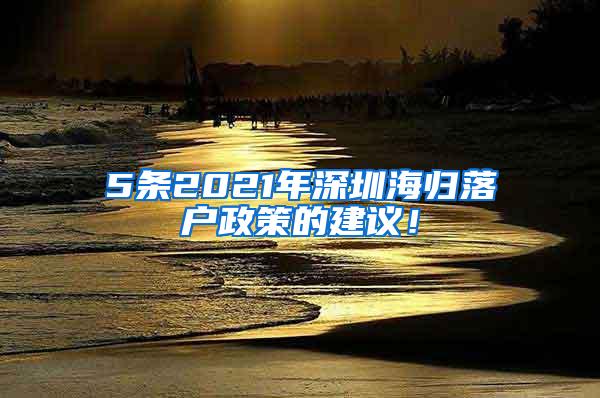 5条2021年深圳海归落户政策的建议！